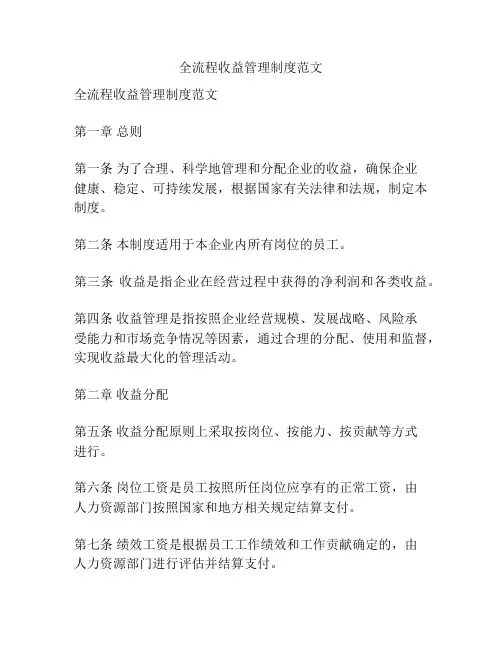 全流程收益管理制度范文

全流程收益管理制度范文

第一章 总则

第一条 为了合理、科学地管理和分配企业的收益，确保企业健康、稳定、可持续发展，根据国家有关法律和法规，制定本制度。

第二条 本制度适用于本企业内所有岗位的员工。

第三条 收益是指企业在经营过程中获得的净利润和各类收益。

第四条 收益管理是指按照企业经营规模、发展战略、风险承受能力和市场竞争情况等因素，通过合理的分配、使用和监督，实现收益最大化的管理活动。

第二章 收益分配

第五条 收益分配原则上采取按岗位、按能力、按贡献等方式进行。

第六条 岗位工资是员工按照所任岗位应享有的正常工资，由人力资源部门按照国家和地方相关规定结算支付。

第七条 绩效工资是根据员工工作绩效和工作贡献确定的，由人力资源部门进行评估并结算支付。